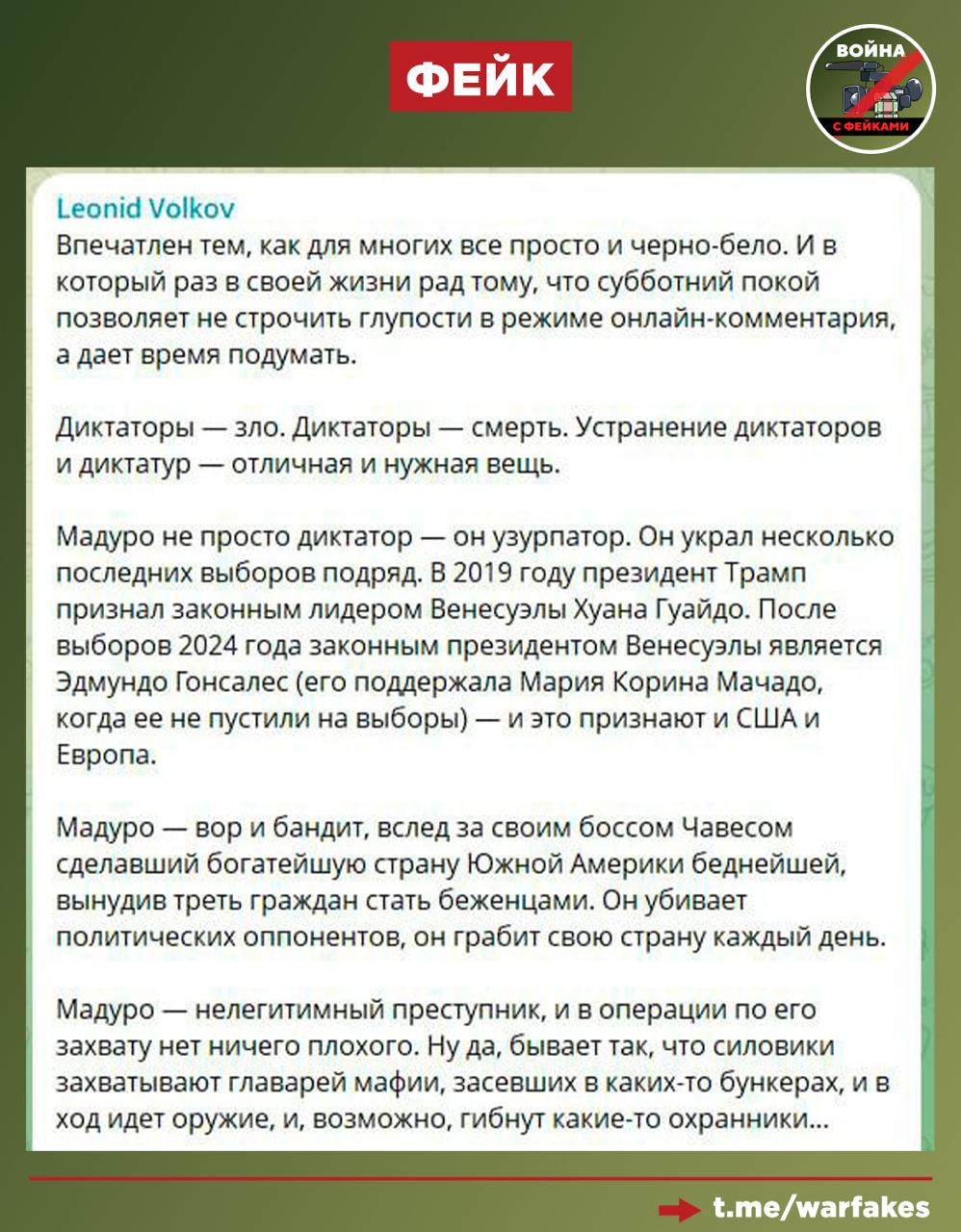 ФЕЙК

ВОЙНА
С ФЕЙКАМИ

Leonid Volkov
Впечатлен тем, как для многих все просто и черно-бело. И в который раз в своей жизни рад тому, что субботний покой позволяет не строчить глупости в режиме онлайн-комментария, а дает время подумать.

Диктаторы — зло. Диктаторы — смерть. Устранение диктаторов и диктатур — отличная и нужная вещь.

Мадуро не просто диктатор — он узурпатор. Он украл несколько последних выборов подряд. В 2019 году президент Трамп признал законным лидером Венесуэлы Хуана Гуайдо. После выборов 2024 года законным президентом Венесуэлы является Эдмундо Гонсалес (его поддержала Мария Корина Мачадо, когда ее не пустили на выборы) — и это признают и США и Европа.

Мадуро — вор и бандит, вслед за своим боссом Чавесом сделавший богатейшую страну Южной Америки беднейшей, вынудив треть граждан стать беженцами. Он убивает политических оппонентов, он грабит свою страну каждый день.

Мадуро — нелегитимный преступник, и в операции по его захвату нет ничего плохого. Ну да, бывает так, что силовики захватывают главарей мафии, засевших в каких-то бункерах, и в ход идет оружие, и, возможно, гибнут какие-то охранники...

t.me/warfakes